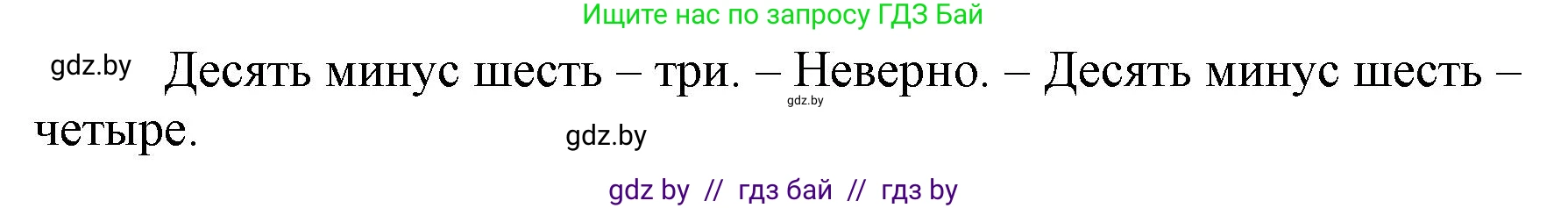 Ищите нас по запросу ГДЗ Бай

gdz.by Десять минус шесть – три. – Неверно. – Десять минус шесть – четыре.

gdz.by

gdz.by

gdz by // гдз бай // гдз by